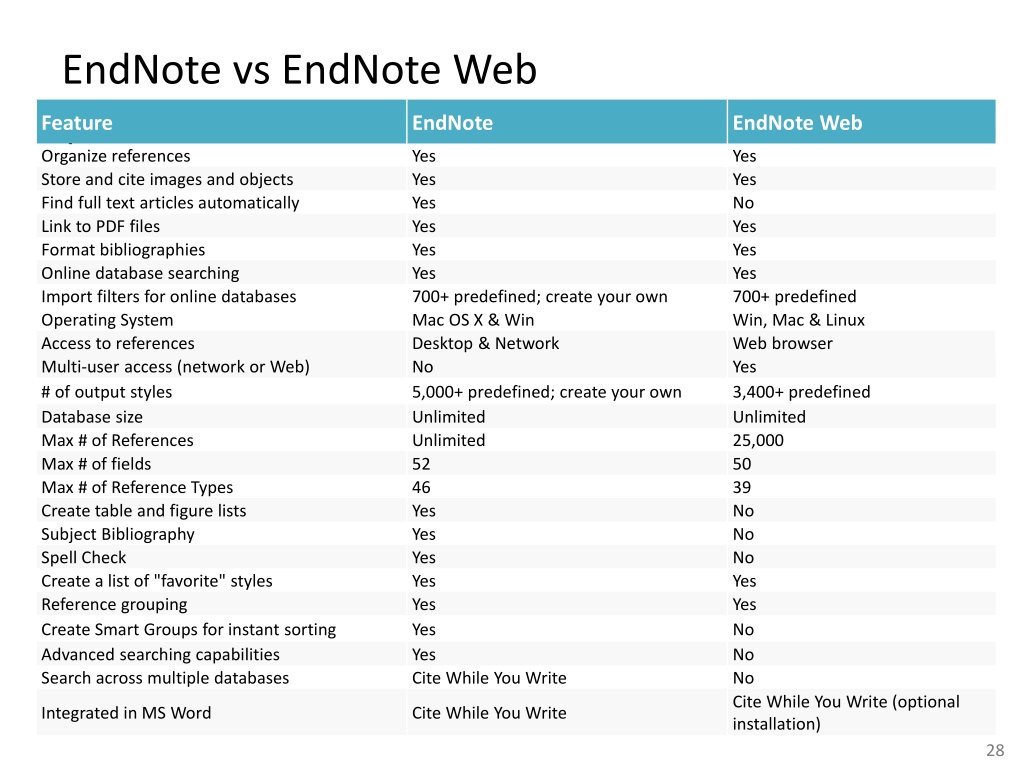 EndNote vs EndNote Web

| Feature | EndNote | EndNote Web |
|---|---|---|
| Organize references | Yes | Yes |
| Store and cite images and objects | Yes | Yes |
| Find full text articles automatically | Yes | No |
| Link to PDF files | Yes | Yes |
| Format bibliographies | Yes | Yes |
| Online database searching | Yes | Yes |
| Import filters for online databases | 700+ predefined; create your own | 700+ predefined |
| Operating System | Mac OS X & Win | Win, Mac & Linux |
| Access to references | Desktop & Network | Web browser |
| Multi-user access (network or Web) | No | Yes |
| # of output styles | 5,000+ predefined; create your own | 3,400+ predefined |
| Database size | Unlimited | Unlimited |
| Max # of References | Unlimited | 25,000 |
| Max # of fields | 52 | 50 |
| Max # of Reference Types | 46 | 39 |
| Create table and figure lists | Yes | No |
| Subject Bibliography | Yes | No |
| Spell Check | Yes | No |
| Create a list of "favorite" styles | Yes | Yes |
| Reference grouping | Yes | Yes |
| Create Smart Groups for instant sorting | Yes | No |
| Advanced searching capabilities | Yes | No |
| Search across multiple databases | Cite While You Write | No |
| Integrated in MS Word | Cite While You Write | Cite While You Write (optional installation) |

28